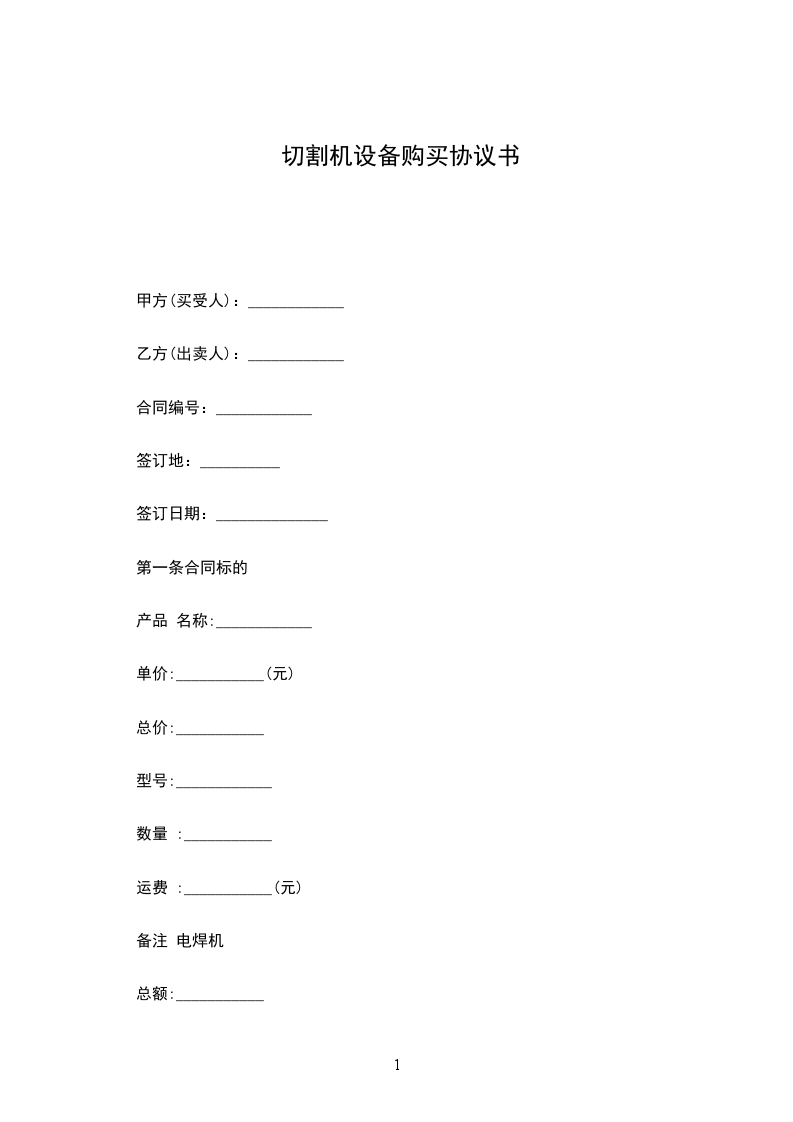 切割机设备购买协议书

甲方(买受人)：____________

乙方(出卖人)：____________

合同编号：____________

签订地：__________

签订日期：______________

第一条合同标的

产品 名称:____________

单价:___________(元)

总价:___________

型号:____________

数量 :___________

运费 :___________(元)

备注 电焊机

总额:___________

1